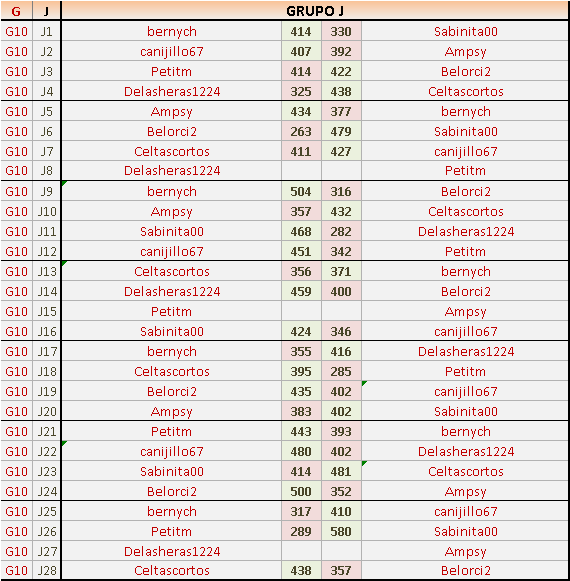 | G | J | GRUPO J | | | |
|---|---|---|---|---|---|
| G10 | J1 | bernych | 414 | 330 | Sabinita00 |
| G10 | J2 | canijillo67 | 407 | 392 | Ampsy |
| G10 | J3 | Petitm | 414 | 422 | Belorci2 |
| G10 | J4 | Delasheras1224 | 325 | 438 | Celtascortos |
| G10 | J5 | Ampsy | 434 | 377 | bernych |
| G10 | J6 | Belorci2 | 263 | 479 | Sabinita00 |
| G10 | J7 | Celtascortos | 411 | 427 | canijillo67 |
| G10 | J8 | Delasheras1224 | | | Petitm |
| G10 | J9 | bernych | 504 | 316 | Belorci2 |
| G10 | J10 | Ampsy | 357 | 432 | Celtascortos |
| G10 | J11 | Sabinita00 | 468 | 282 | Delasheras1224 |
| G10 | J12 | canijillo67 | 451 | 342 | Petitm |
| G10 | J13 | Celtascortos | 356 | 371 | bernych |
| G10 | J14 | Delasheras1224 | 459 | 400 | Belorci2 |
| G10 | J15 | Petitm | | | Ampsy |
| G10 | J16 | Sabinita00 | 424 | 346 | canijillo67 |
| G10 | J17 | bernych | 355 | 416 | Delasheras1224 |
| G10 | J18 | Celtascortos | 395 | 285 | Petitm |
| G10 | J19 | Belorci2 | 435 | 402 | canijillo67 |
| G10 | J20 | Ampsy | 383 | 402 | Sabinita00 |
| G10 | J21 | Petitm | 443 | 393 | bernych |
| G10 | J22 | canijillo67 | 480 | 402 | Delasheras1224 |
| G10 | J23 | Sabinita00 | 414 | 481 | Celtascortos |
| G10 | J24 | Belorci2 | 500 | 352 | Ampsy |
| G10 | J25 | bernych | 317 | 410 | canijillo67 |
| G10 | J26 | Petitm | 289 | 580 | Sabinita00 |
| G10 | J27 | Delasheras1224 | | | Ampsy |
| G10 | J28 | Celtascortos | 438 | 357 | Belorci2 |